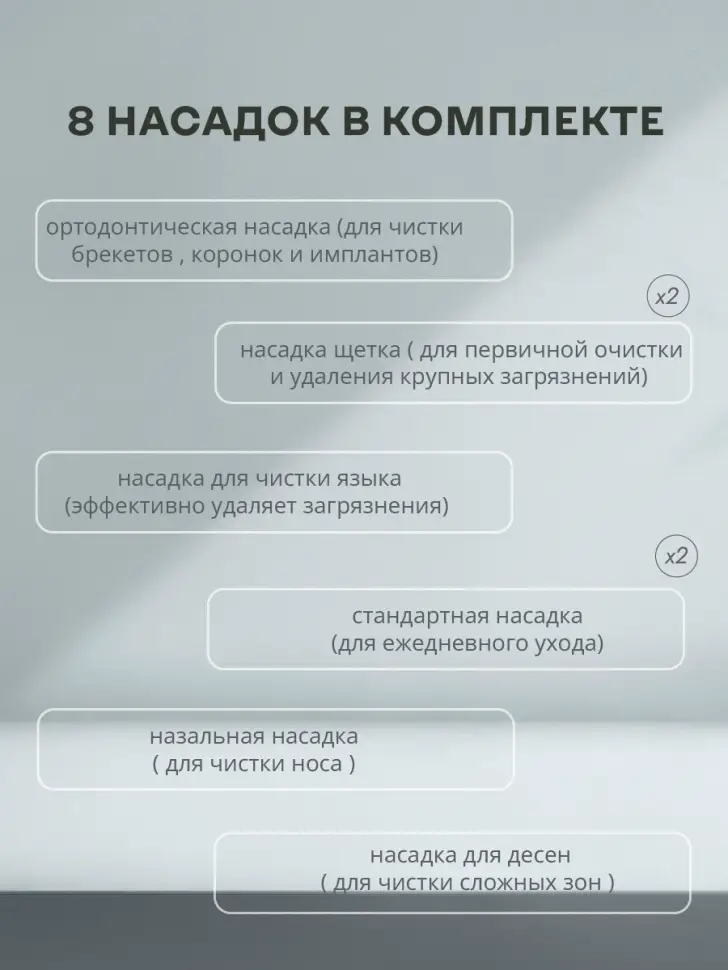 8 НАСАДОК В КОМПЛЕКТЕ

ортодонтическая насадка (для чистки брекетов , коронок и имплантов)

x2

насадка щетка ( для первичной очистки и удаления крупных загрязнений)

насадка для чистки языка (эффективно удаляет загрязнения)

x2

стандартная насадка (для ежедневного ухода)

назальная насадка ( для чистки носа )

насадка для десен ( для чистки сложных зон )